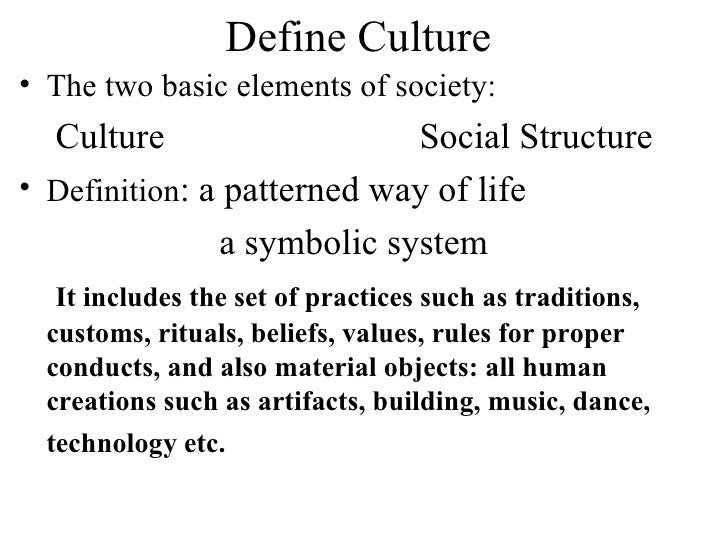 Define Culture

• The two basic elements of society:

Culture Social Structure

• Definition: a patterned way of life

a symbolic system

It includes the set of practices such as traditions, customs, rituals, beliefs, values, rules for proper conducts, and also material objects: all human creations such as artifacts, building, music, dance, technology etc.